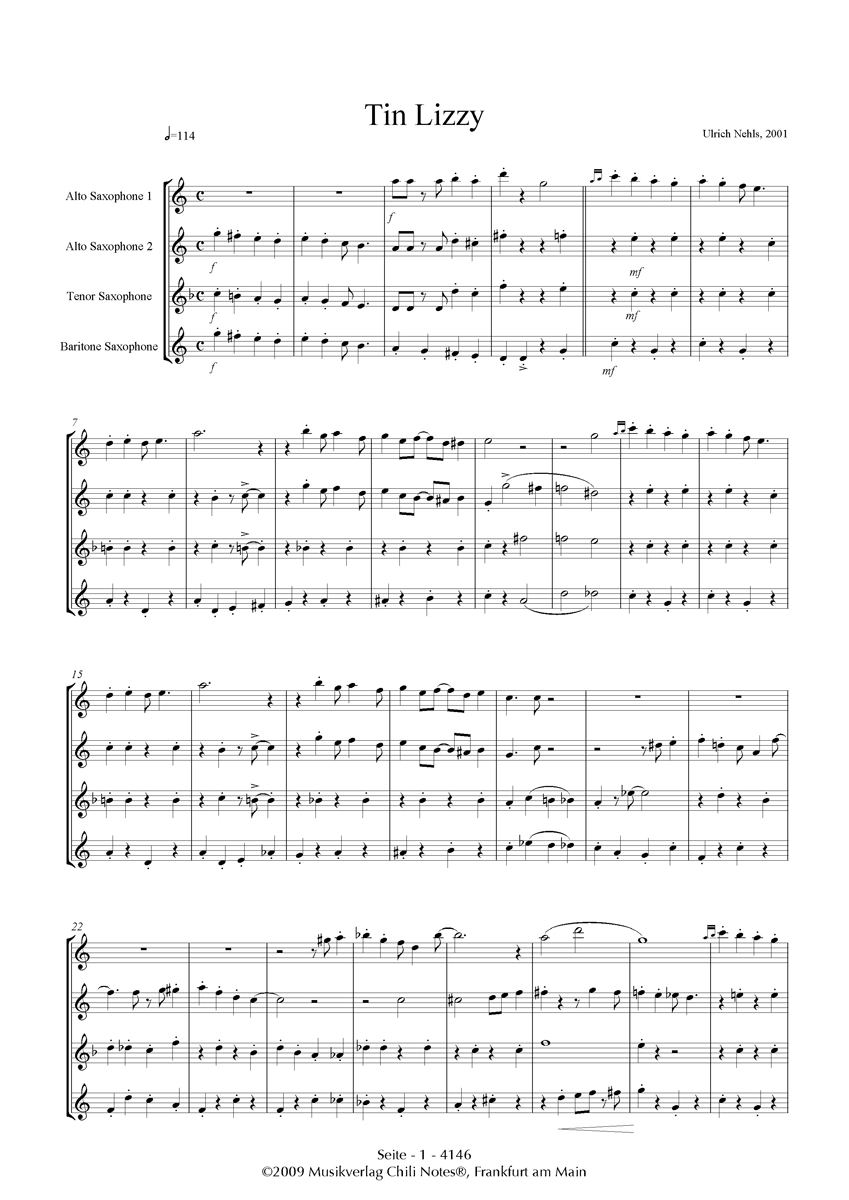 Tin Lizzy

♩=114

Ulrich Nehls, 2001

Alto Saxophone 1

Alto Saxophone 2

Tenor Saxophone

Baritone Saxophone

f

f

f

f

mf

mf

mf

7

15

22

Seite - 1 - 4146
©2009 Musikverlag Chili Notes®, Frankfurt am Main